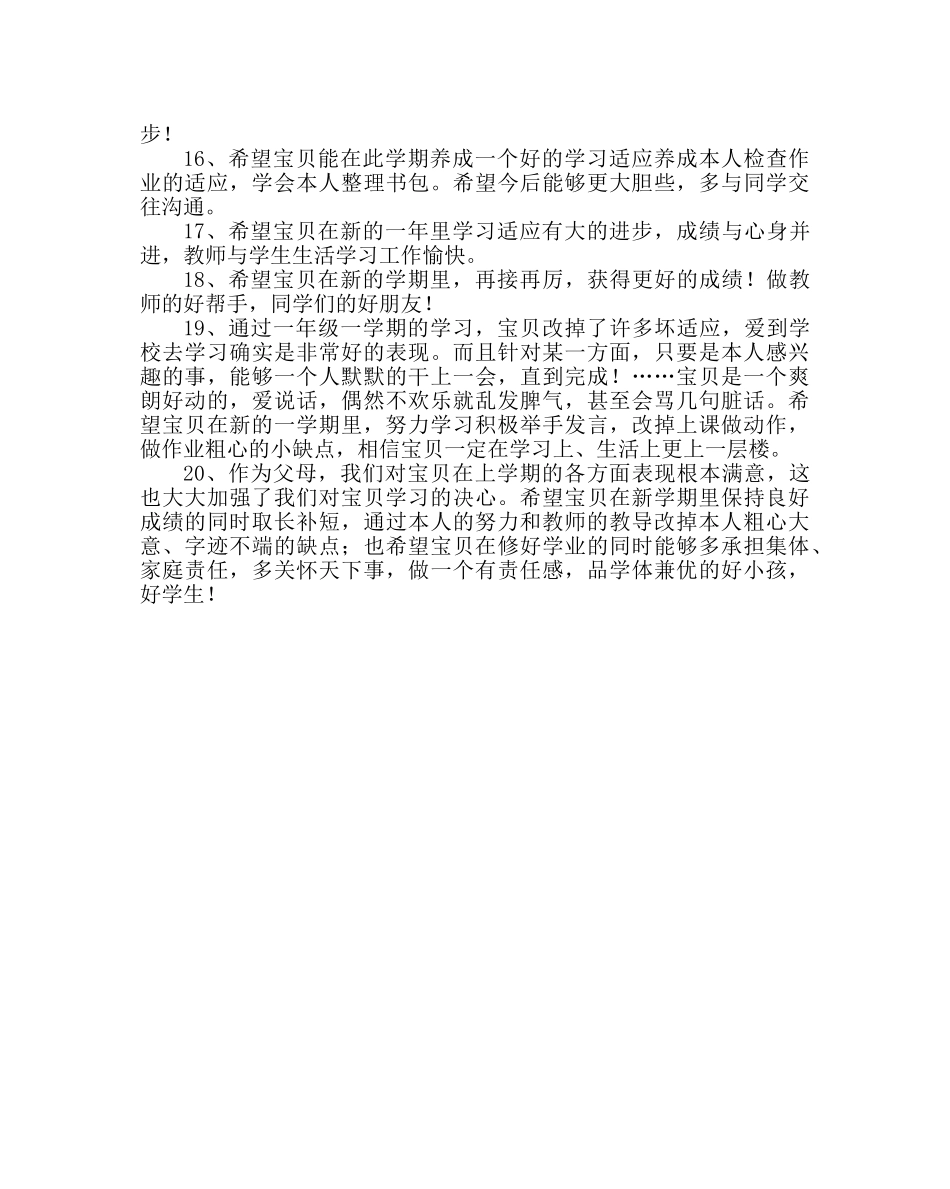 步！

16、希望宝贝能在此学期养成一个好的学习适应养成本人检查作业的适应，学会本人整理书包。希望今后能够更大胆些，多与同学交往沟通。

17、希望宝贝在新的一年里学习适应有大的进步，成绩与心身并进，教师与学生生活学习工作愉快。

18、希望宝贝在新的学期里，再接再厉，获得更好的成绩！做教师的好帮手，同学们的好朋友！

19、通过一年级一学期的学习，宝贝改掉了许多坏适应，爱到学校去学习确实是非常好的表现。而且针对某一方面，只要是本人感兴趣的事，能够一个人默默的干上一会，直到完成！……宝贝是一个爽朗好动的，爱说话，偶然不欢乐就乱发脾气，甚至会骂几句脏话。希望宝贝在新的一学期里，努力学习积极举手发言，改掉上课做动作，做作业粗心的小缺点，相信宝贝一定在学习上、生活上更上一层楼。

20、作为父母，我们对宝贝在上学期的各方面表现根本满意，这也大大加强了我们对宝贝学习的决心。希望宝贝在新学期里保持良好成绩的同时取长补短，通过本人的努力和教师的教导改掉本人粗心大意、字迹不端的缺点；也希望宝贝在修好学业的同时能够多承担集体、家庭责任，多关怀天下事，做一个有责任感，品学体兼优的好小孩，好学生！